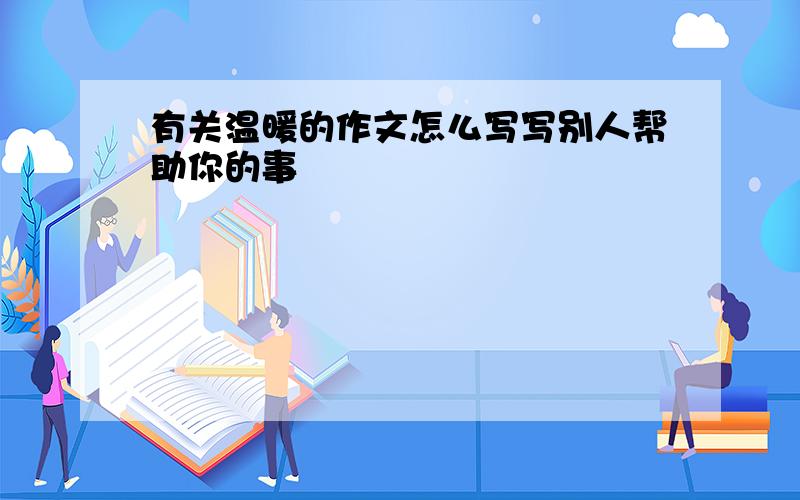 有关温暖的作文怎么写写别人帮助你的事